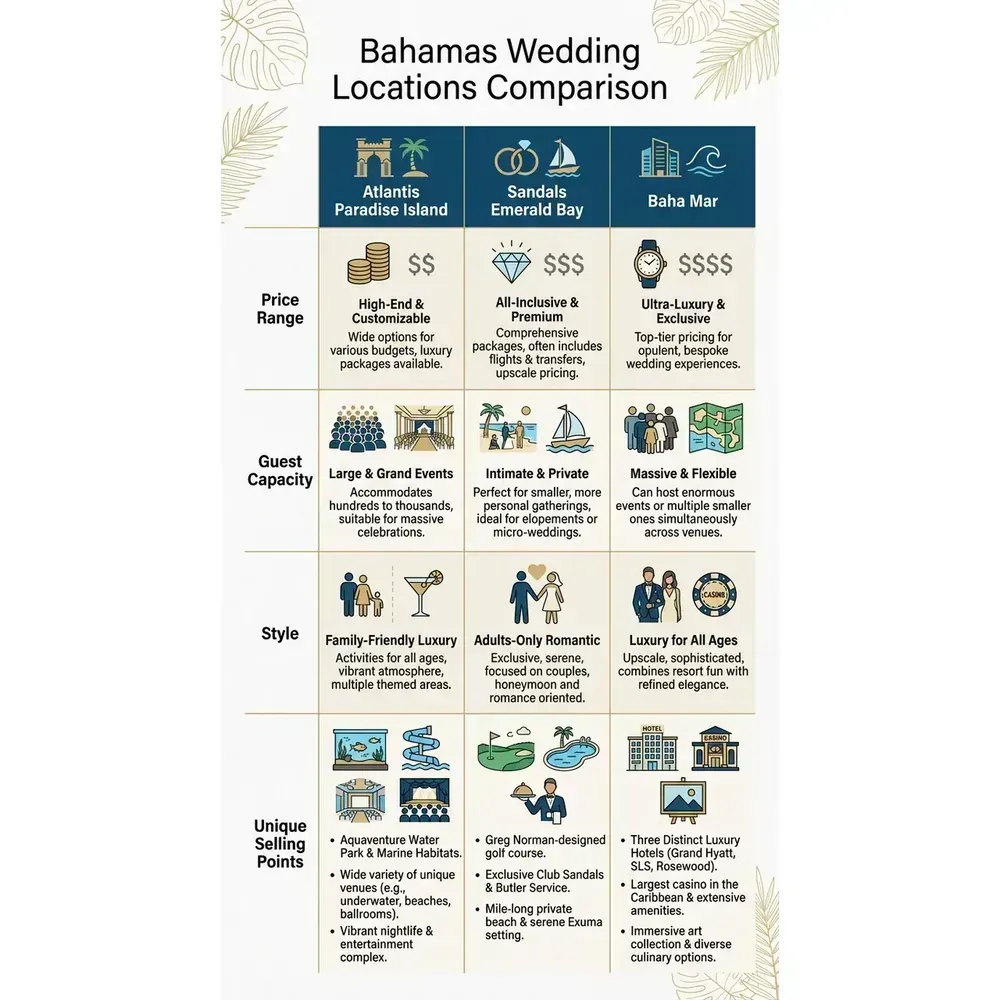 Bahamas Wedding Locations Comparison

| | Atlantis Paradise Island | Sandals Emerald Bay | Baha Mar |
|---|---|---|---|
| Price Range | \$\$ High-End & Customizable Wide options for various budgets, luxury packages available. | \$\$\$ All-Inclusive & Premium Comprehensive packages, often includes flights & transfers, upscale pricing. | \$\$\$\$ Ultra-Luxury & Exclusive Top-tier pricing for opulent, bespoke wedding experiences. |
| Guest Capacity | Large & Grand Events Accommodates hundreds to thousands, suitable for massive celebrations. | Intimate & Private Perfect for smaller, more personal gatherings, ideal for elopements or micro-weddings. | Massive & Flexible Can host enormous events or multiple smaller ones simultaneously across venues. |
| Style | Family-Friendly Luxury Activities for all ages, vibrant atmosphere, multiple themed areas. | Adults-Only Romantic Exclusive, serene, focused on couples, honeymoon and romance oriented. | CASINO Luxury for All Ages Upscale, sophisticated, combines resort fun with refined elegance. |
| Unique Selling Points | • Aquaventure Water Park & Marine Habitats. • Wide variety of unique venues (e.g., underwater, beaches, ballrooms). • Vibrant nightlife & entertainment complex. | • Greg Norman-designed golf course. • Exclusive Club Sandals & Butler Service. • Mile-long private beach & serene Exuma setting. | HOTEL CASINO • Three Distinct Luxury Hotels (Grand Hyatt, SLS, Rosewood). • Largest casino in the Caribbean & extensive amenities. • Immersive art collection & diverse culinary options. |